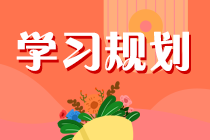 学习规划